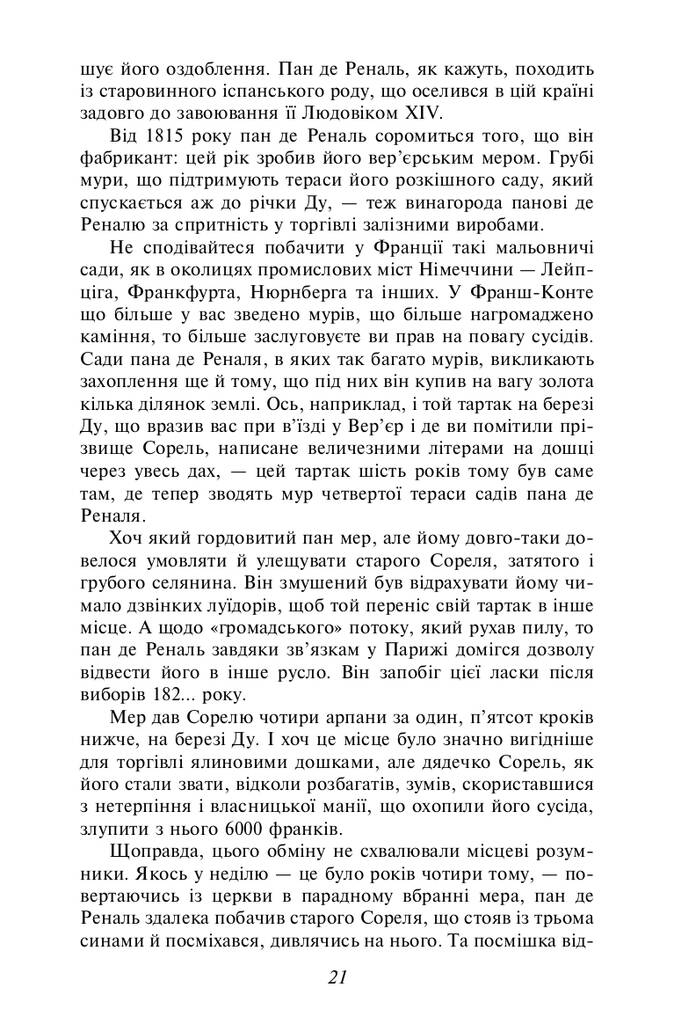 шує його оздоблення. Пан де Реналь, як кажуть, походить із старовинного іспанського роду, що оселився в цій країні задовго до завоювання її Людовіком XIV.

Від 1815 року пан де Реналь соромиться того, що він фабрикант: цей рік зробив його вер'єрським мером. Грубі мури, що підтримують тераси його розкішного саду, який спускається аж до річки Ду, — теж винагорода панові де Реналю за спритність у торгівлі залізними виробами.

Не сподівайтеся побачити у Франції такі мальовничі сади, як в околицях промислових міст Німеччини — Лейпціга, Франкфурта, Нюрнберга та інших. У Франш-Конте що більше у вас зведено мурів, що більше нагромаджено каміння, то більше заслуговуєте ви прав на повагу сусідів. Сади пана де Реналя, в яких так багато мурів, викликають захоплення ще й тому, що під них він купив на вагу золота кілька ділянок землі. Ось, наприклад, і той тартак на березі Ду, що вразив вас при в'їзді у Вер'єр і де ви помітили прізвище Сорель, написане величезними літерами на дошці через увесь дах, — цей тартак шість років тому був саме там, де тепер зводять мур четвертої тераси садів пана де Реналя.

Хоч який гордовитий пан мер, але йому довго-таки довелося умовляти й улещувати старого Сореля, затятого і грубого селянина. Він змушений був відрахувати йому чимало дзвінких луїдорів, щоб той переніс свій тартак в інше місце. А щодо «громадського» потоку, який рухав пилу, то пан де Реналь завдяки зв'язкам у Парижі домігся дозволу відвести його в інше русло. Він запобіг цієї ласки після виборів 182... року.

Мер дав Сорелю чотири арпани за один, п'ятсот кроків нижче, на березі Ду. І хоч це місце було значно вигідніше для торгівлі ялиновими дошками, але дядечко Сорель, як його стали звати, відколи розбагатів, зумів, скориставшися з нетерпіння і власницької манії, що охопили його сусіда, злупити з нього 6000 франків.

Щоправда, цього обміну не схвалювали місцеві розумники. Якось у неділю — це було років чотири тому, — повертаючись із церкви в парадному вбранні мера, пан де Реналь здалека побачив старого Сореля, що стояв із трьома синами й посміхався, дивлячись на нього. Та посмішка від-

21